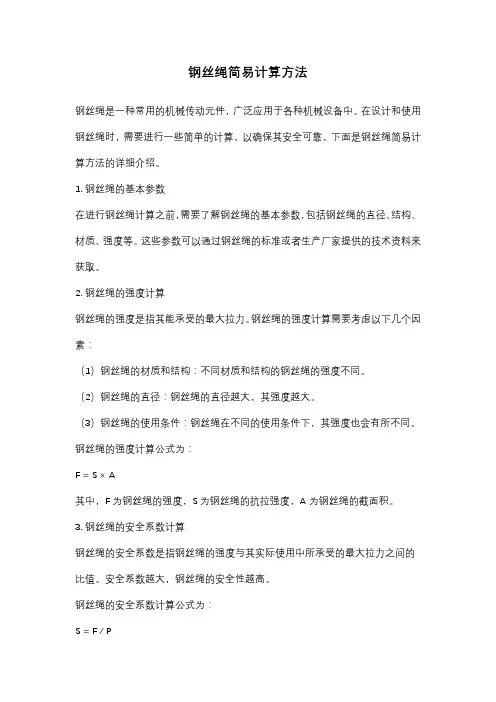 钢丝绳简易计算方法

钢丝绳是一种常用的机械传动元件，广泛应用于各种机械设备中。在设计和使用钢丝绳时，需要进行一些简单的计算，以确保其安全可靠。下面是钢丝绳简易计算方法的详细介绍。

1. 钢丝绳的基本参数

在进行钢丝绳计算之前，需要了解钢丝绳的基本参数，包括钢丝绳的直径、结构、材质、强度等。这些参数可以通过钢丝绳的标准或者生产厂家提供的技术资料来获取。

2. 钢丝绳的强度计算

钢丝绳的强度是指其能承受的最大拉力。钢丝绳的强度计算需要考虑以下几个因素：

（1）钢丝绳的材质和结构：不同材质和结构的钢丝绳的强度不同。

（2）钢丝绳的直径：钢丝绳的直径越大，其强度越大。

（3）钢丝绳的使用条件：钢丝绳在不同的使用条件下，其强度也会有所不同。

钢丝绳的强度计算公式为：

$F = S \times A$

其中，F 为钢丝绳的强度，S 为钢丝绳的抗拉强度，A 为钢丝绳的截面积。

3. 钢丝绳的安全系数计算

钢丝绳的安全系数是指钢丝绳的强度与其实际使用中所承受的最大拉力之间的比值。安全系数越大，钢丝绳的安全性越高。

钢丝绳的安全系数计算公式为：

$S = F / P$